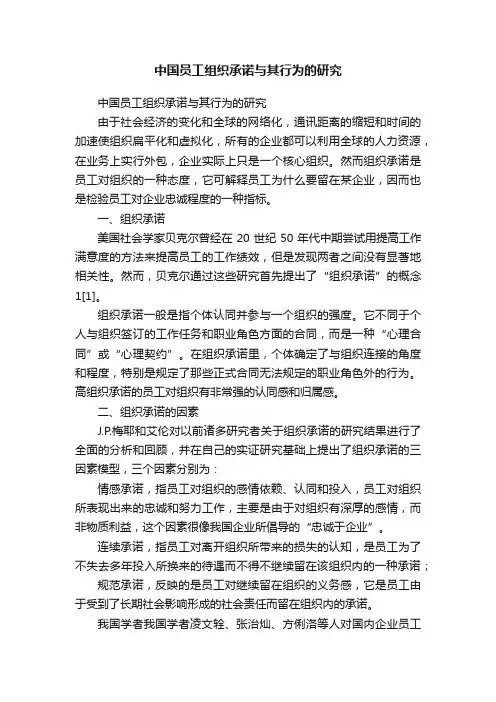 中国员工组织承诺与其行为的研究

中国员工组织承诺与其行为的研究

由于社会经济的变化和全球的网络化，通讯距离的缩短和时间的加速使组织扁平化和虚拟化，所有的企业都可以利用全球的人力资源，在业务上实行外包，企业实际上只是一个核心组织。然而组织承诺是员工对组织的一种态度，它可解释员工为什么要留在某企业，因而也是检验员工对企业忠诚程度的一种指标。

一、组织承诺

美国社会学家贝克尔曾经在 20 世纪 50 年代中期尝试用提高工作满意度的方法来提高员工的工作绩效，但是发现两者之间没有显著地相关性。然而，贝克尔通过这些研究首先提出了“组织承诺”的概念1[1]。

组织承诺一般是指个体认同并参与一个组织的强度。它不同于个人与组织签订的工作任务和职业角色方面的合同，而是一种“心理合同”或“心理契约”。在组织承诺里，个体确定了与组织连接的角度和程度，特别是规定了那些正式合同无法规定的职业角色外的行为。高组织承诺的员工对组织有非常强的认同感和归属感。

二、组织承诺的因素

J.P.梅耶和艾伦对以前诸多研究者关于组织承诺的研究结果进行了全面的分析和回顾，并在自己的实证研究基础上提出了组织承诺的三因素模型，三个因素分别为：

情感承诺，指员工对组织的感情依赖、认同和投入，员工对组织所表现出来的忠诚和努力工作，主要是由于对组织有深厚的感情，而非物质利益，这个因素很像我国企业所倡导的“忠诚于企业”。

连续承诺，指员工对离开组织所带来的损失的认知，是员工为了不失去多年投入所换来的待遇而不得不继续留在该组织内的一种承诺；

规范承诺，反映的是员工对继续留在组织的义务感，它是员工由于受到了长期社会影响形成的社会责任而留在组织内的承诺。

我国学者我国学者凌文辁、张治灿、方俐洛等人对国内企业员工